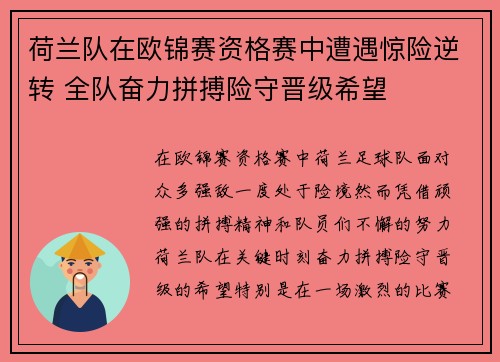 荷兰队在欧锦赛资格赛中遭遇惊险逆转 全队奋力拼搏险守晋级希望

在欧锦赛资格赛中荷兰足球队面对众多强敌一度处于险境然而凭借顽强的拼搏精神和队员们不懈的努力荷兰队在关键时刻奋力拼搏险守晋级的希望特别是在一场激烈的比赛